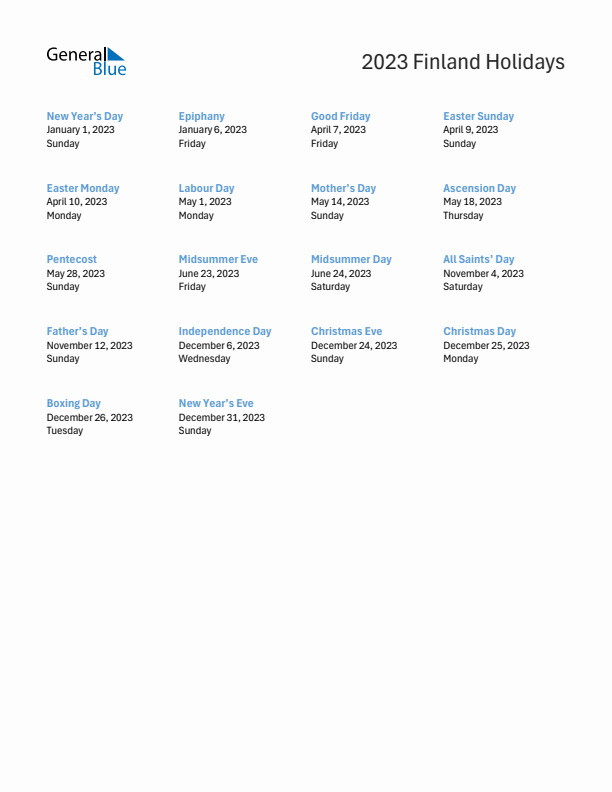 General Blue

2023 Finland Holidays

New Year's Day
January 1, 2023
Sunday

Epiphany
January 6, 2023
Friday

Good Friday
April 7, 2023
Friday

Easter Sunday
April 9, 2023
Sunday

Easter Monday
April 10, 2023
Monday

Labour Day
May 1, 2023
Monday

Mother's Day
May 14, 2023
Sunday

Ascension Day
May 18, 2023
Thursday

Pentecost
May 28, 2023
Sunday

Midsummer Eve
June 23, 2023
Friday

Midsummer Day
June 24, 2023
Saturday

All Saints' Day
November 4, 2023
Saturday

Father's Day
November 12, 2023
Sunday

Independence Day
December 6, 2023
Wednesday

Christmas Eve
December 24, 2023
Sunday

Christmas Day
December 25, 2023
Monday

Boxing Day
December 26, 2023
Tuesday

New Year's Eve
December 31, 2023
Sunday